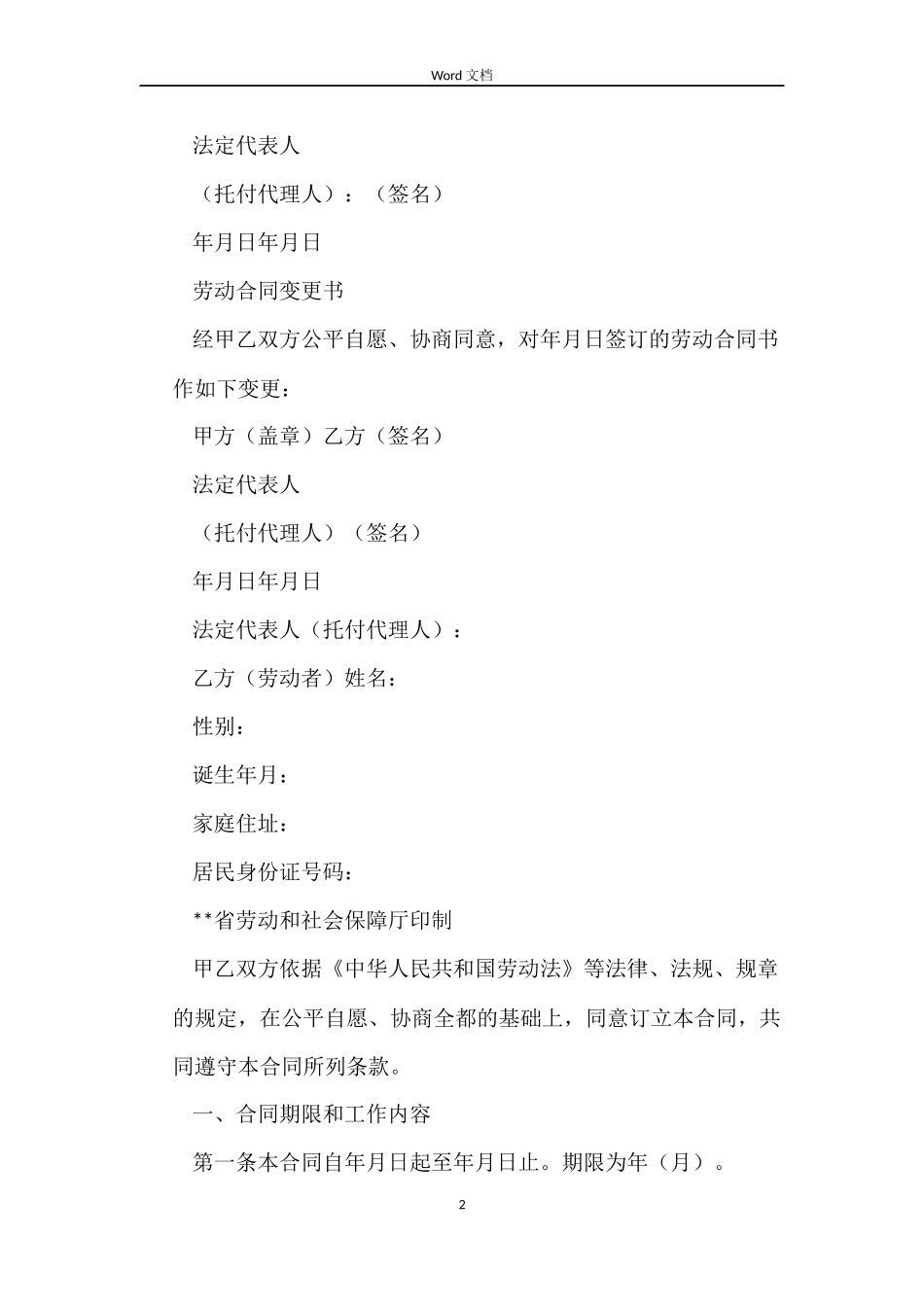 Word 文档

法定代表人

（托付代理人）：（签名）

年月日年月日

劳动合同变更书

经甲乙双方公平自愿、协商同意，对年月日签订的劳动合同书作如下变更：

甲方（盖章）乙方（签名）

法定代表人

（托付代理人）（签名）

年月日年月日

法定代表人（托付代理人）：

乙方（劳动者）姓名：

性别：

诞生年月：

家庭住址：

居民身份证号码：

**省劳动和社会保障厅印制

甲乙双方依据《中华人民共和国劳动法》等法律、法规、规章的规定，在公平自愿、协商全都的基础上，同意订立本合同，共同遵守本合同所列条款。

一、合同期限和工作内容

第一条本合同自年月日起至年月日止。期限为年（月）。

2